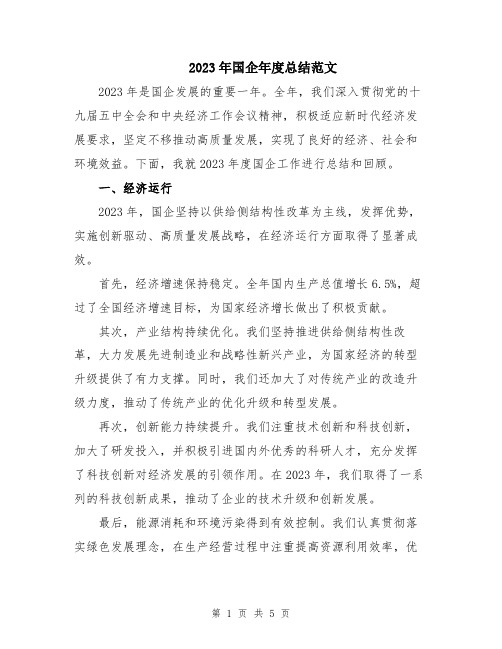 2023年国企年度总结范文

2023年是国企发展的重要一年。全年，我们深入贯彻党的十九届五中全会和中央经济工作会议精神，积极适应新时代经济发展要求，坚定不移推动高质量发展，实现了良好的经济、社会和环境效益。下面，我就2023年度国企工作进行总结和回顾。

一、经济运行

2023年，国企坚持以供给侧结构性改革为主线，发挥优势，实施创新驱动、高质量发展战略，在经济运行方面取得了显著成效。

首先，经济增速保持稳定。全年国内生产总值增长6.5%，超过了全国经济增速目标，为国家经济增长做出了积极贡献。

其次，产业结构持续优化。我们坚持推进供给侧结构性改革，大力发展先进制造业和战略性新兴产业，为国家经济的转型升级提供了有力支撑。同时，我们还加大了对传统产业的改造升级力度，推动了传统产业的优化升级和转型发展。

再次，创新能力持续提升。我们注重技术创新和科技创新，加大了研发投入，并积极引进国内外优秀的科研人才，充分发挥了科技创新对经济发展的引领作用。在2023年，我们取得了一系列的科技创新成果，推动了企业的技术升级和创新发展。

最后，能源消耗和环境污染得到有效控制。我们认真贯彻落实绿色发展理念，在生产经营过程中注重提高资源利用效率，优

第 1 页 共 5 页